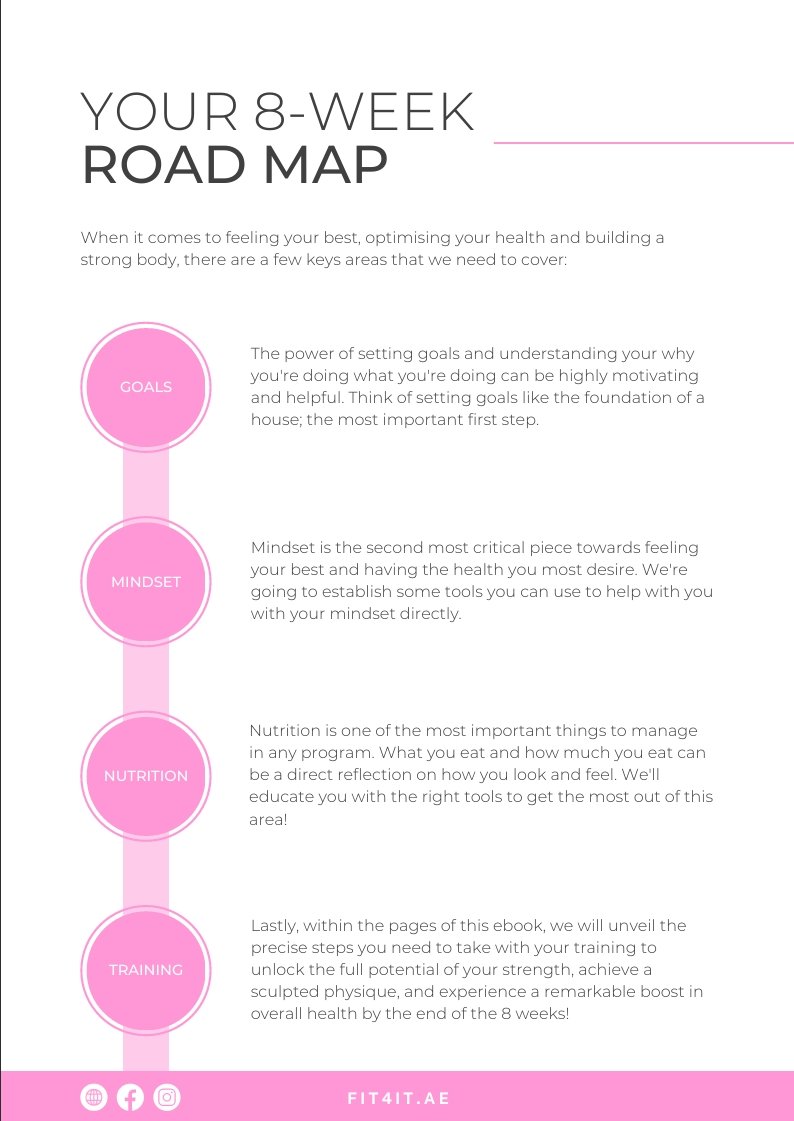 YOUR 8-WEEK
ROAD MAP

When it comes to feeling your best, optimising your health and building a strong body, there are a few keys areas that we need to cover:

GOALS

The power of setting goals and understanding your why you're doing what you're doing can be highly motivating and helpful. Think of setting goals like the foundation of a house; the most important first step.

MINDSET

Mindset is the second most critical piece towards feeling your best and having the health you most desire. We're going to establish some tools you can use to help with you with your mindset directly.

NUTRITION

Nutrition is one of the most important things to manage in any program. What you eat and how much you eat can be a direct reflection on how you look and feel. We'll educate you with the right tools to get the most out of this area!

TRAINING

Lastly, within the pages of this ebook, we will unveil the precise steps you need to take with your training to unlock the full potential of your strength, achieve a sculpted physique, and experience a remarkable boost in overall health by the end of the 8 weeks!

FIT4IT.AE